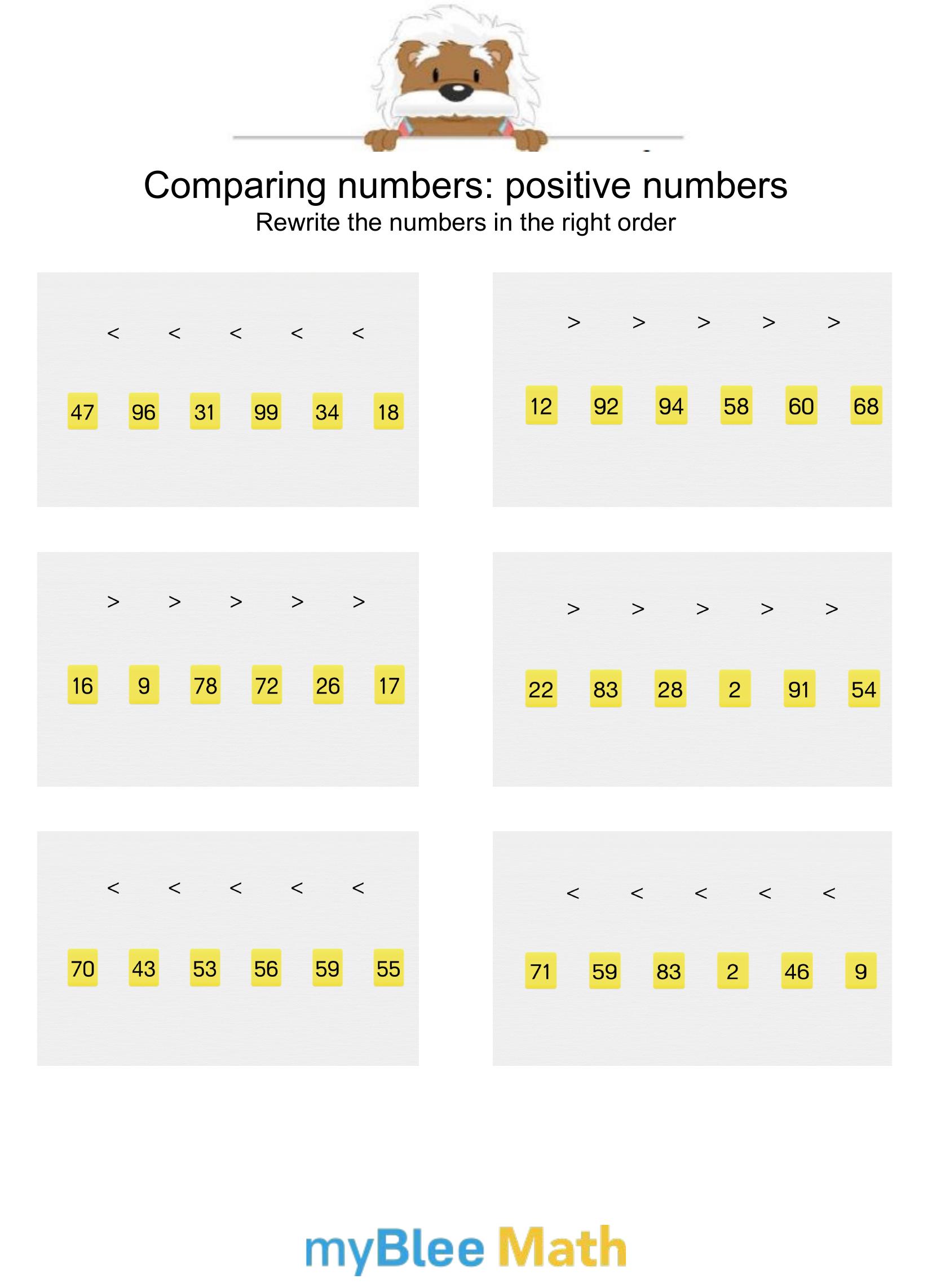 Comparing numbers: positive numbers
Rewrite the numbers in the right order

< < < < <

47 96 31 99 34 18

> > > > >

12 92 94 58 60 68

> > > > >

16 9 78 72 26 17

> > > > >

22 83 28 2 91 54

< < < < <

70 43 53 56 59 55

< < < < <

71 59 83 2 46 9

myBlee Math